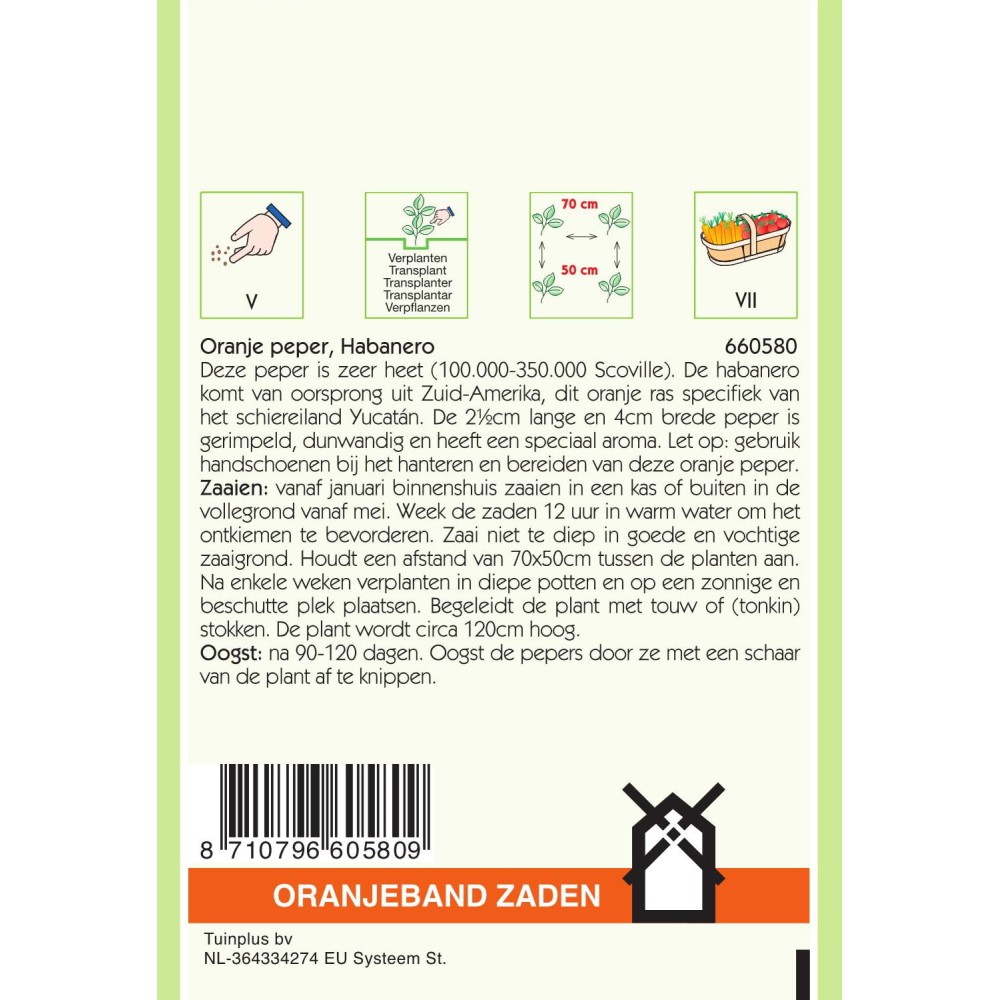 V

Verplanten
Transplant
Transplanter
Transplantar
Verpflanzen

70 cm

50 cm

VII

Oranje peper, Habanero 660580

Deze peper is zeer heet (100.000-350.000 Scoville). De habanero komt van oorsprong uit Zuid-Amerika, dit oranje ras specifiek van het schiereiland Yucatán. De 2½cm lange en 4cm brede peper is gerimpeld, dunwandig en heeft een speciaal aroma. Let op: gebruik handschoenen bij het hanteren en bereiden van deze oranje peper.

Zaaien: vanaf januari binnenshuis zaaien in een kas of buiten in de vollegrond vanaf mei. Week de zaden 12 uur in warm water om het ontkiemen te bevorderen. Zaai niet te diep in goede en vochtige zaaigrond. Houdt een afstand van 70x50cm tussen de planten aan. Na enkele weken verplanten in diepe potten en op een zonnige en beschutte plek plaatsen. Begeleidt de plant met touw of (tonkin) stokken. De plant wordt circa 120cm hoog.

Oogst: na 90-120 dagen. Oogst de pepers door ze met een schaar van de plant af te knippen.

8 710796 605809

ORANJEBAND ZADEN

Tuinplus bv
NL-364334274 EU Systeem St.